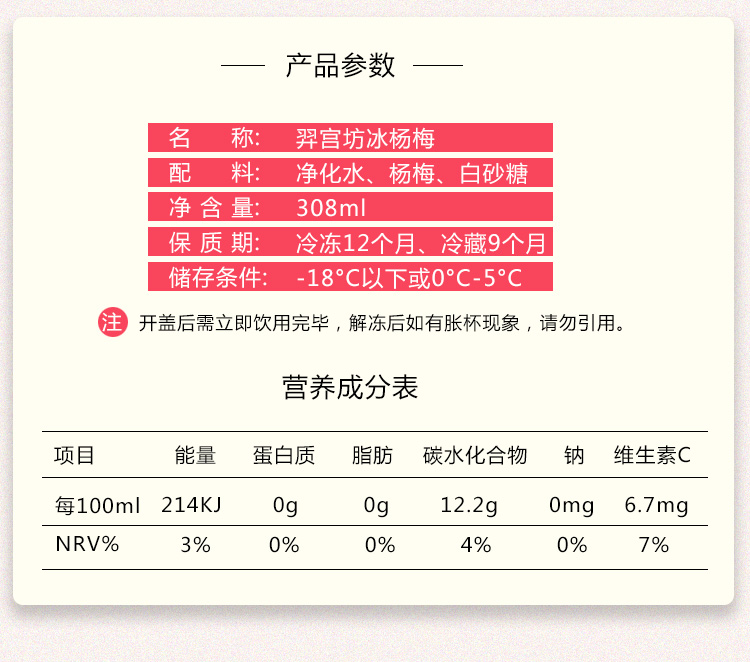 —— 产品参数 ——

名　称: 羿宫坊冰杨梅
配　料: 净化水、杨梅、白砂糖
净 含 量: 308ml
保 质 期: 冷冻12个月、冷藏9个月
储存条件: -18°C以下或0°C-5°C

注 开盖后需立即饮用完毕，解冻后如有胀杯现象，请勿引用。

营养成分表

| 项目 | 能量 | 蛋白质 | 脂肪 | 碳水化合物 | 钠 | 维生素C |
|---|---|---|---|---|---|---|
| 每100ml | 214KJ | 0g | 0g | 12.2g | 0mg | 6.7mg |
| NRV% | 3% | 0% | 0% | 4% | 0% | 7% |